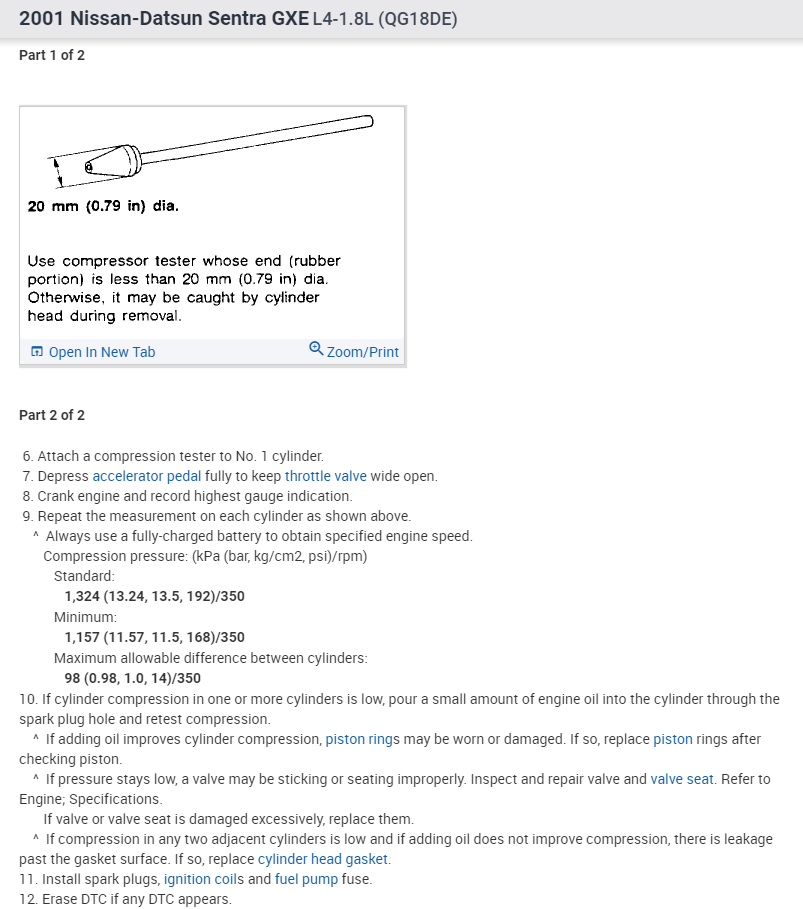 2001 Nissan-Datsun Sentra GXE L4-1.8L (QG18DE)

Part 1 of 2

20 mm (0.79 in) dia.

Use compressor tester whose end (rubber portion) is less than 20 mm (0.79 in) dia. Otherwise, it may be caught by cylinder head during removal.

Open In New Tab

Zoom/Print

Part 2 of 2

6. Attach a compression tester to No. 1 cylinder.
7. Depress accelerator pedal fully to keep throttle valve wide open.
8. Crank engine and record highest gauge indication.
9. Repeat the measurement on each cylinder as shown above.
^ Always use a fully-charged battery to obtain specified engine speed.
Compression pressure: (kPa (bar, kg/cm2, psi)/rpm)
Standard:
1,324 (13.24, 13.5, 192)/350
Minimum:
1,157 (11.57, 11.5, 168)/350
Maximum allowable difference between cylinders:
98 (0.98, 1.0, 14)/350
10. If cylinder compression in one or more cylinders is low, pour a small amount of engine oil into the cylinder through the spark plug hole and retest compression.
^ If adding oil improves cylinder compression, piston rings may be worn or damaged. If so, replace piston rings after checking piston.
^ If pressure stays low, a valve may be sticking or seating improperly. Inspect and repair valve and valve seat. Refer to Engine; Specifications.
If valve or valve seat is damaged excessively, replace them.
^ If compression in any two adjacent cylinders is low and if adding oil does not improve compression, there is leakage past the gasket surface. If so, replace cylinder head gasket.
11. Install spark plugs, ignition coils and fuel pump fuse.
12. Erase DTC if any DTC appears.